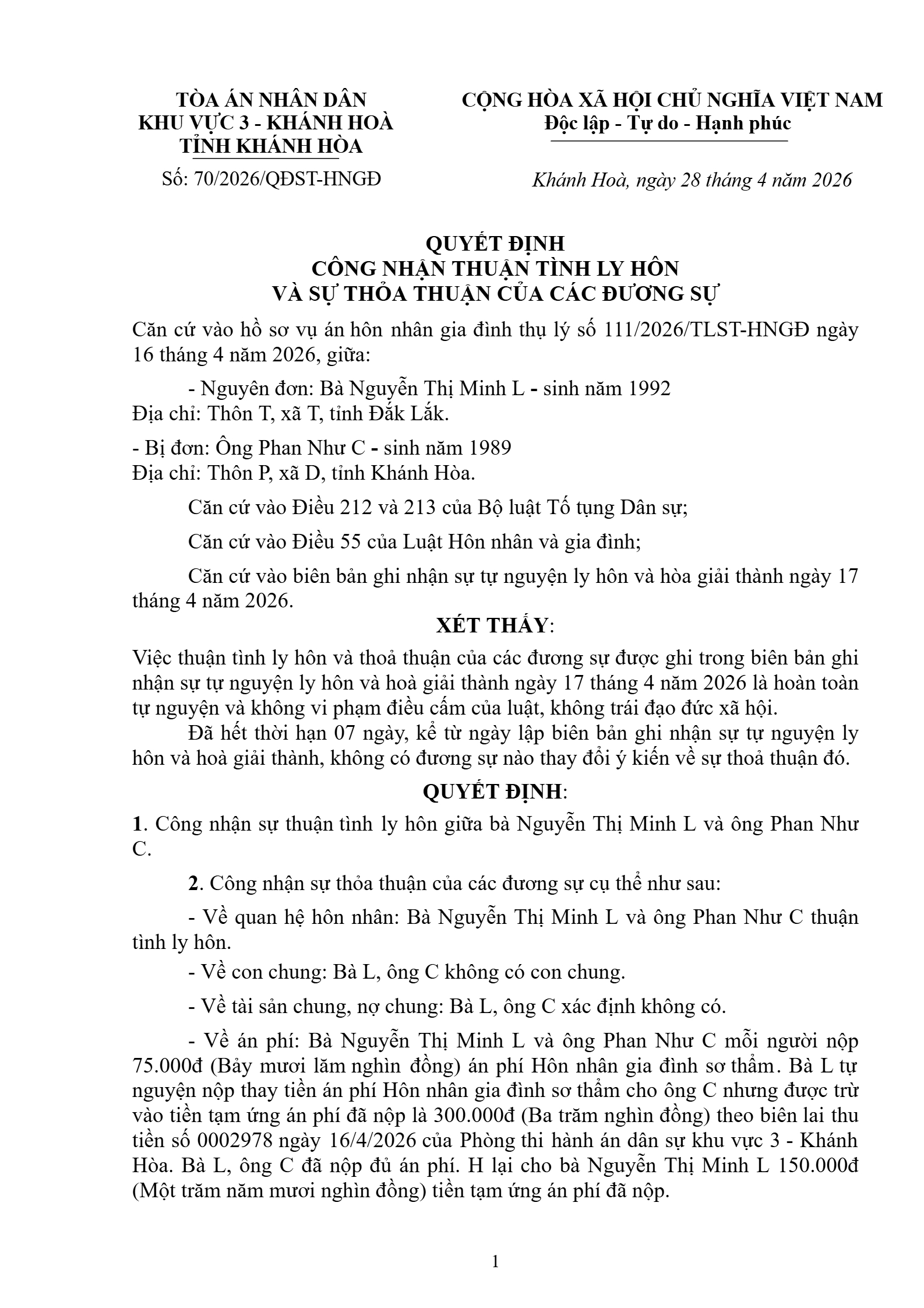 TÒA ÁN NHÂN DÂN
KHU VỰC 3 - KHÁNH HOÀ
TỈNH KHÁNH HÒA

Số: 70/2026/QĐST-HNGĐ

CỘNG HÒA XÃ HỘI CHỦ NGHĨA VIỆT NAM
Độc lập - Tự do - Hạnh phúc

Khánh Hoà, ngày 28 tháng 4 năm 2026

QUYẾT ĐỊNH
CÔNG NHẬN THUẬN TÌNH LY HÔN
VÀ SỰ THỎA THUẬN CỦA CÁC ĐƯƠNG SỰ

Căn cứ vào hồ sơ vụ án hôn nhân gia đình thụ lý số 111/2026/TLST-HNGĐ ngày 16 tháng 4 năm 2026, giữa:

- Nguyên đơn: Bà Nguyễn Thị Minh L - sinh năm 1992
Địa chỉ: Thôn T, xã T, tỉnh Đắk Lắk.

- Bị đơn: Ông Phan Như C - sinh năm 1989
Địa chỉ: Thôn P, xã D, tỉnh Khánh Hòa.

Căn cứ vào Điều 212 và 213 của Bộ luật Tố tụng Dân sự;

Căn cứ vào Điều 55 của Luật Hôn nhân và gia đình;

Căn cứ vào biên bản ghi nhận sự tự nguyện ly hôn và hòa giải thành ngày 17 tháng 4 năm 2026.

XÉT THẤY:

Việc thuận tình ly hôn và thoả thuận của các đương sự được ghi trong biên bản ghi nhận sự tự nguyện ly hôn và hoà giải thành ngày 17 tháng 4 năm 2026 là hoàn toàn tự nguyện và không vi phạm điều cấm của luật, không trái đạo đức xã hội.

Đã hết thời hạn 07 ngày, kể từ ngày lập biên bản ghi nhận sự tự nguyện ly hôn và hoà giải thành, không có đương sự nào thay đổi ý kiến về sự thoả thuận đó.

QUYẾT ĐỊNH:

1. Công nhận sự thuận tình ly hôn giữa bà Nguyễn Thị Minh L và ông Phan Như C.

2. Công nhận sự thỏa thuận của các đương sự cụ thể như sau:

- Về quan hệ hôn nhân: Bà Nguyễn Thị Minh L và ông Phan Như C thuận tình ly hôn.

- Về con chung: Bà L, ông C không có con chung.

- Về tài sản chung, nợ chung: Bà L, ông C xác định không có.

- Về án phí: Bà Nguyễn Thị Minh L và ông Phan Như C mỗi người nộp 75.000đ (Bảy mươi lăm nghìn đồng) án phí Hôn nhân gia đình sơ thẩm. Bà L tự nguyện nộp thay tiền án phí Hôn nhân gia đình sơ thẩm cho ông C nhưng được trừ vào tiền tạm ứng án phí đã nộp là 300.000đ (Ba trăm nghìn đồng) theo biên lai thu tiền số 0002978 ngày 16/4/2026 của Phòng thi hành án dân sự khu vực 3 - Khánh Hòa. Bà L, ông C đã nộp đủ án phí. H lại cho bà Nguyễn Thị Minh L 150.000đ (Một trăm năm mươi nghìn đồng) tiền tạm ứng án phí đã nộp.

1